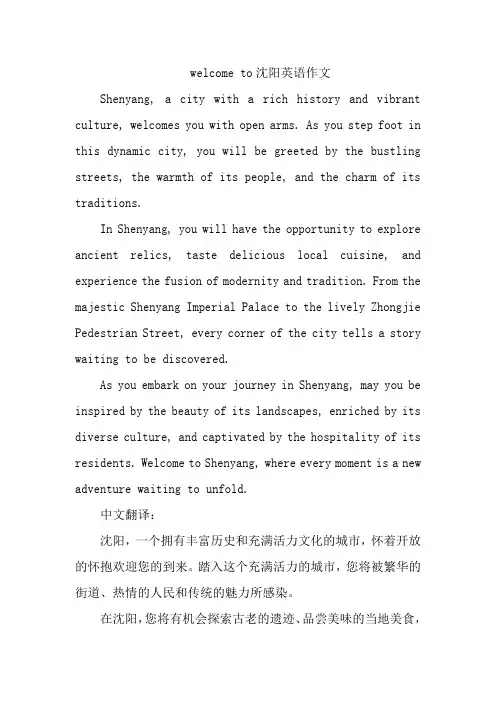 welcome to 沈阳英语作文

Shenyang, a city with a rich history and vibrant culture, welcomes you with open arms. As you step foot in this dynamic city, you will be greeted by the bustling streets, the warmth of its people, and the charm of its traditions.

In Shenyang, you will have the opportunity to explore ancient relics, taste delicious local cuisine, and experience the fusion of modernity and tradition. From the majestic Shenyang Imperial Palace to the lively Zhongjie Pedestrian Street, every corner of the city tells a story waiting to be discovered.

As you embark on your journey in Shenyang, may you be inspired by the beauty of its landscapes, enriched by its diverse culture, and captivated by the hospitality of its residents. Welcome to Shenyang, where every moment is a new adventure waiting to unfold.

中文翻译：

沈阳，一个拥有丰富历史和充满活力文化的城市，怀着开放的怀抱欢迎您的到来。踏入这个充满活力的城市，您将被繁华的街道、热情的人民和传统的魅力所感染。

在沈阳，您将有机会探索古老的遗迹、品尝美味的当地美食，